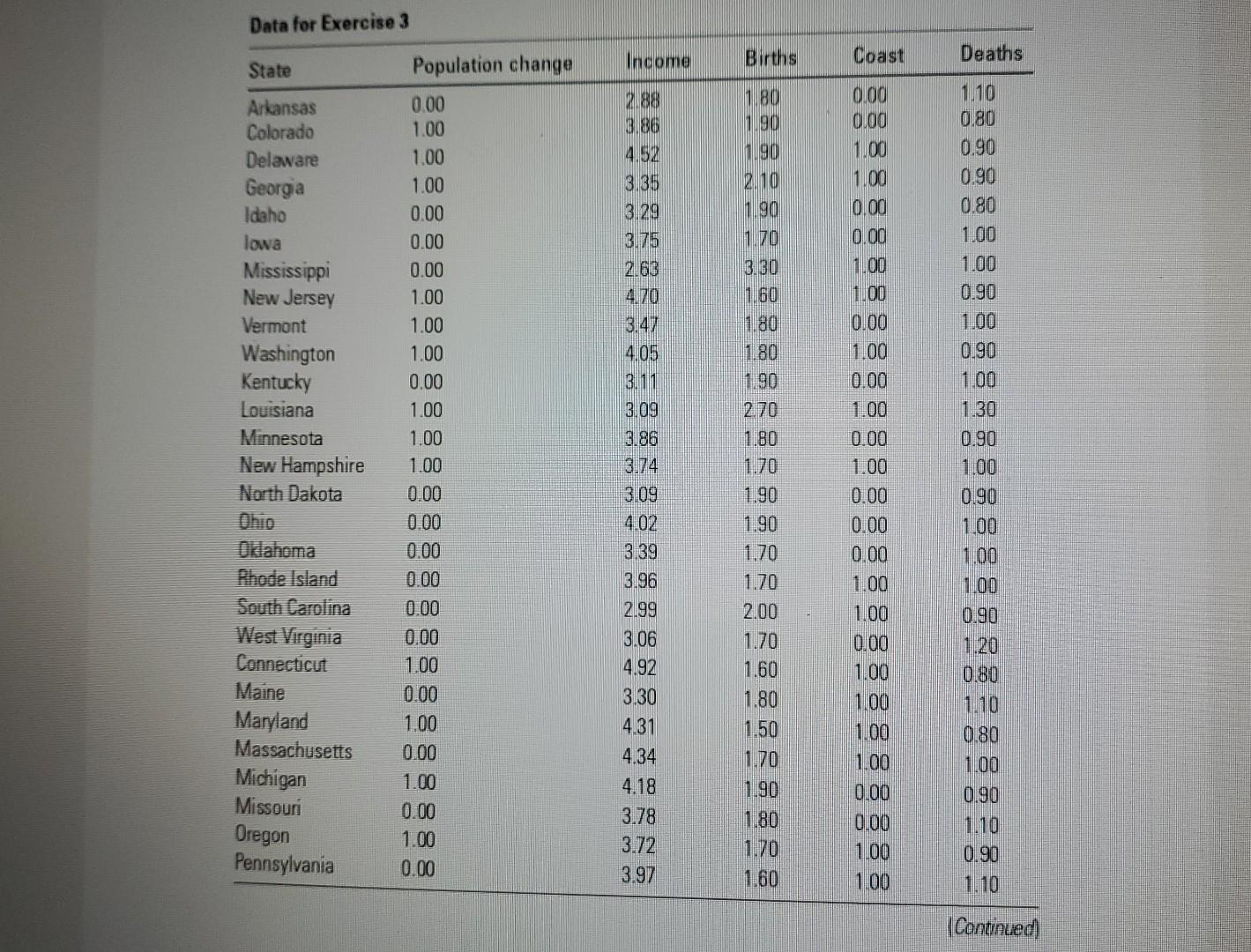 Data for Exercise 3

| State | Population change | Income | Births | Coast | Deaths |
|---|---|---|---|---|---|
| Arkansas | 0.00 | 2.88 | 1.80 | 0.00 | 1.10 |
| Colorado | 1.00 | 3.86 | 1.90 | 0.00 | 0.80 |
| Delaware | 1.00 | 4.52 | 1.90 | 1.00 | 0.90 |
| Georgia | 1.00 | 3.35 | 2.10 | 1.00 | 0.90 |
| Idaho | 0.00 | 3.29 | 1.90 | 0.00 | 0.80 |
| Iowa | 0.00 | 3.75 | 1.70 | 0.00 | 1.00 |
| Mississippi | 0.00 | 2.63 | 3.30 | 1.00 | 1.00 |
| New Jersey | 1.00 | 4.70 | 1.60 | 1.00 | 0.90 |
| Vermont | 1.00 | 3.47 | 1.80 | 0.00 | 1.00 |
| Washington | 1.00 | 4.05 | 1.80 | 1.00 | 0.90 |
| Kentucky | 0.00 | 3.11 | 1.90 | 0.00 | 1.00 |
| Louisiana | 1.00 | 3.09 | 2.70 | 1.00 | 1.30 |
| Minnesota | 1.00 | 3.86 | 1.80 | 0.00 | 0.90 |
| New Hampshire | 1.00 | 3.74 | 1.70 | 1.00 | 1.00 |
| North Dakota | 0.00 | 3.09 | 1.90 | 0.00 | 0.90 |
| Ohio | 0.00 | 4.02 | 1.90 | 0.00 | 1.00 |
| Oklahoma | 0.00 | 3.39 | 1.70 | 0.00 | 1.00 |
| Rhode Island | 0.00 | 3.96 | 1.70 | 1.00 | 1.00 |
| South Carolina | 0.00 | 2.99 | 2.00 | 1.00 | 0.90 |
| West Virginia | 0.00 | 3.06 | 1.70 | 0.00 | 1.20 |
| Connecticut | 1.00 | 4.92 | 1.60 | 1.00 | 0.80 |
| Maine | 0.00 | 3.30 | 1.80 | 1.00 | 1.10 |
| Maryland | 1.00 | 4.31 | 1.50 | 1.00 | 0.80 |
| Massachusetts | 0.00 | 4.34 | 1.70 | 1.00 | 1.00 |
| Michigan | 1.00 | 4.18 | 1.90 | 0.00 | 0.90 |
| Missouri | 0.00 | 3.78 | 1.80 | 0.00 | 1.10 |
| Oregon | 1.00 | 3.72 | 1.70 | 1.00 | 0.90 |
| Pennsylvania | 0.00 | 3.97 | 1.60 | 1.00 | 1.10 |

(Continued)